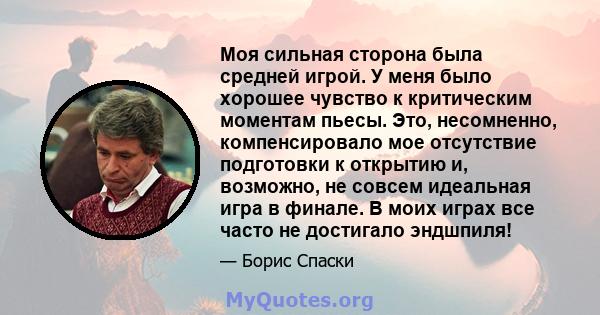 Моя сильная сторона была средней игрой. У меня было хорошее чувство к критическим моментам пьесы. Это, несомненно, компенсировало мое отсутствие подготовки к открытию и, возможно, не совсем идеальная игра в финале. В моих играх все часто не достигало эндшпиля!

— Борис Спаски

MyQuotes.org